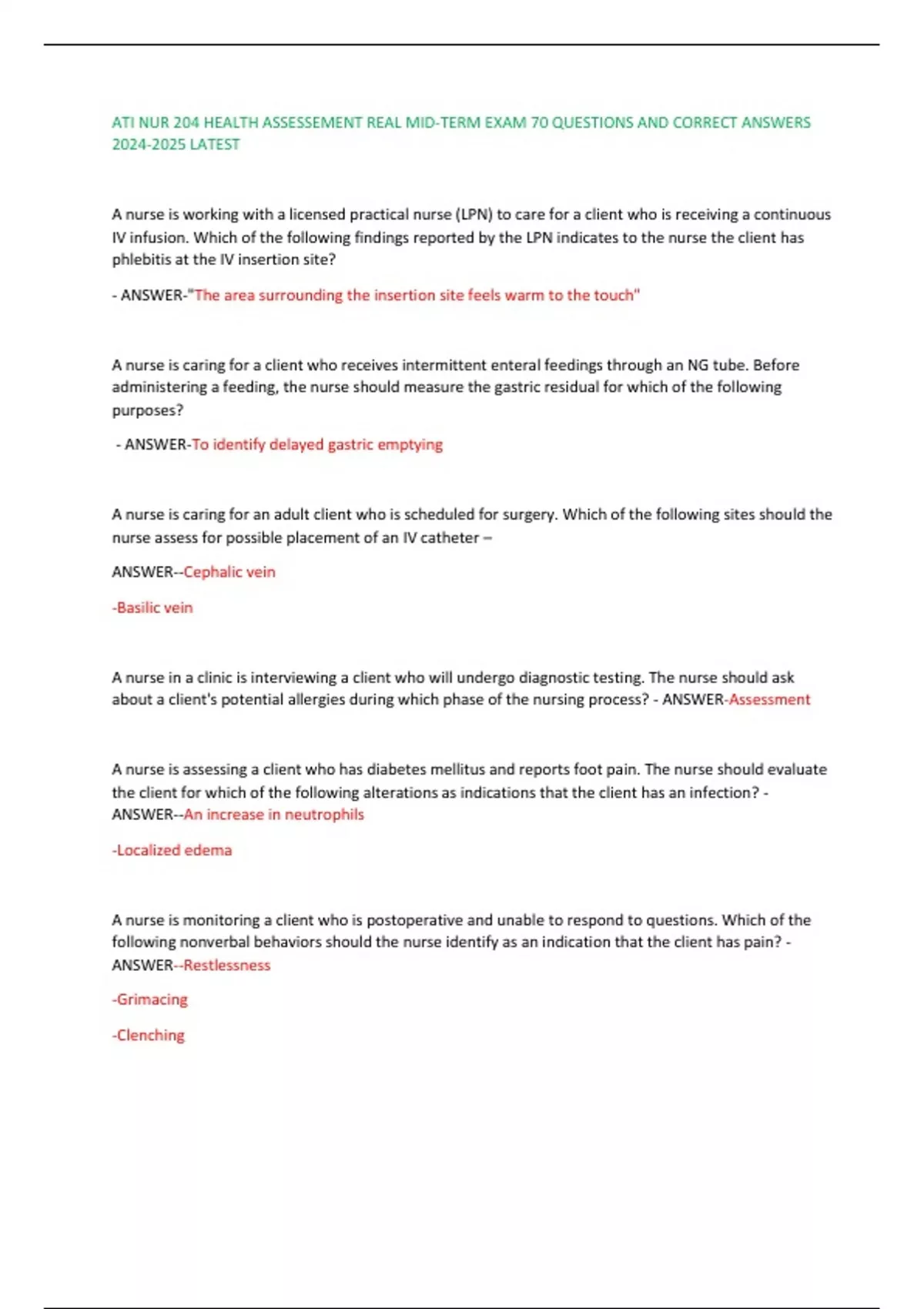 ATI NUR 204 HEALTH ASSESSEMENT REAL MID-TERM EXAM 70 QUESTIONS AND CORRECT ANSWERS 2024-2025 LATEST

A nurse is working with a licensed practical nurse (LPN) to care for a client who is receiving a continuous IV infusion. Which of the following findings reported by the LPN indicates to the nurse the client has phlebitis at the IV insertion site?

- ANSWER-"The area surrounding the insertion site feels warm to the touch"

A nurse is caring for a client who receives intermittent enteral feedings through an NG tube. Before administering a feeding, the nurse should measure the gastric residual for which of the following purposes?

- ANSWER-To identify delayed gastric emptying

A nurse is caring for an adult client who is scheduled for surgery. Which of the following sites should the nurse assess for possible placement of an IV catheter –

ANSWER--Cephalic vein

-Basilic vein

A nurse in a clinic is interviewing a client who will undergo diagnostic testing. The nurse should ask about a client's potential allergies during which phase of the nursing process? - ANSWER-Assessment

A nurse is assessing a client who has diabetes mellitus and reports foot pain. The nurse should evaluate the client for which of the following alterations as indications that the client has an infection? - ANSWER--An increase in neutrophils

-Localized edema

A nurse is monitoring a client who is postoperative and unable to respond to questions. Which of the following nonverbal behaviors should the nurse identify as an indication that the client has pain? - ANSWER--Restlessness

-Grimacing

-Clenching